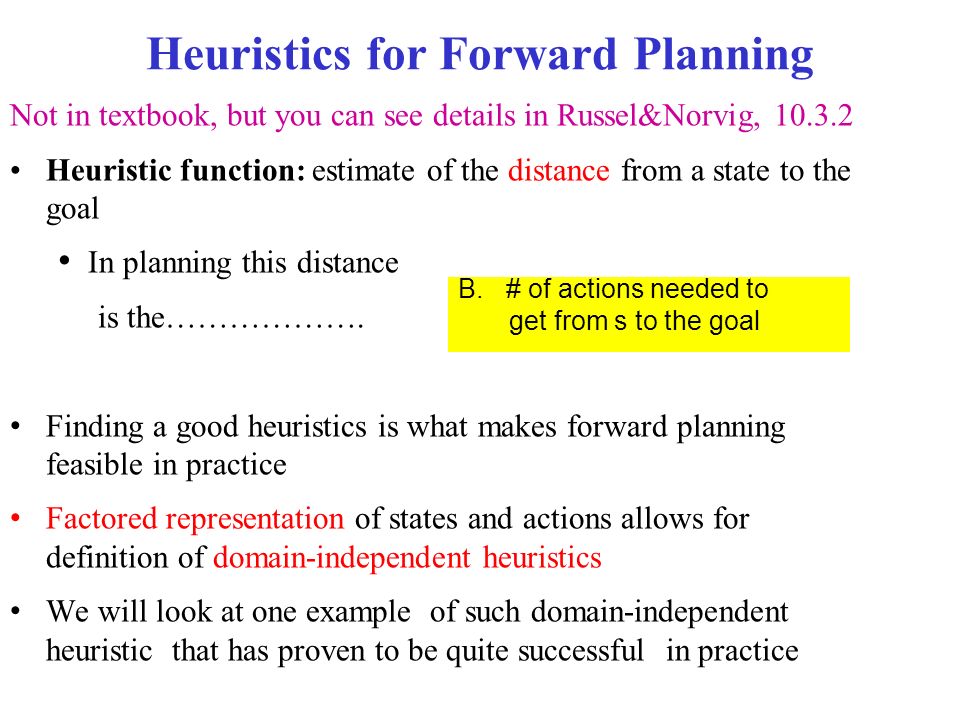 Heuristics for Forward Planning

Not in textbook, but you can see details in Russel&Norvig, 10.3.2

• **Heuristic function:** estimate of the distance from a state to the goal

• In planning this distance is the……………….

B. # of actions needed to get from s to the goal

• Finding a good heuristics is what makes forward planning feasible in practice

• Factored representation of states and actions allows for definition of domain-independent heuristics

• We will look at one example of such domain-independent heuristic that has proven to be quite successful in practice